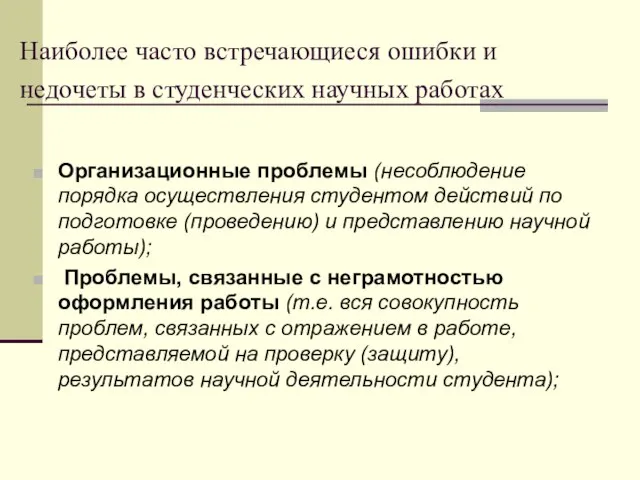 Наиболее часто встречающиеся ошибки и недочеты в студенческих научных работах

Организационные проблемы (несоблюдение порядка осуществления студентом действий по подготовке (проведению) и представлению научной работы);

Проблемы, связанные с неграмотностью оформления работы (т.е. вся совокупность проблем, связанных с отражением в работе, представляемой на проверку (защиту), результатов научной деятельности студента);